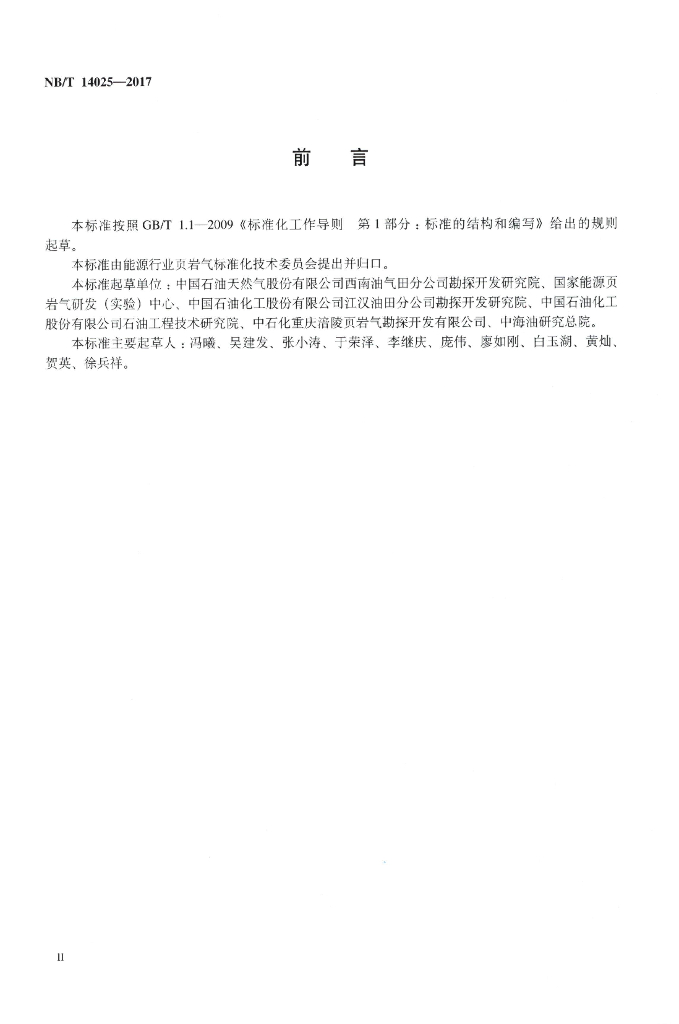 NB/T 14025—2017

前　言

本标准按照 GB/T 1.1—2009《标准化工作导则　第 1 部分：标准的结构和编写》给出的规则起草。

本标准由能源行业页岩气标准化技术委员会提出并归口。

本标准起草单位：中国石油天然气股份有限公司西南油气田分公司勘探开发研究院、国家能源页岩气研发（实验）中心、中国石油化工股份有限公司江汉油田分公司勘探开发研究院、中国石油化工股份有限公司石油工程技术研究院、中石化重庆涪陵页岩气勘探开发有限公司、中海油研究总院。

本标准主要起草人：冯曦、吴建发、张小涛、于荣泽、李继庆、庞伟、廖如刚、白玉湖、黄灿、贺英、徐兵祥。

II